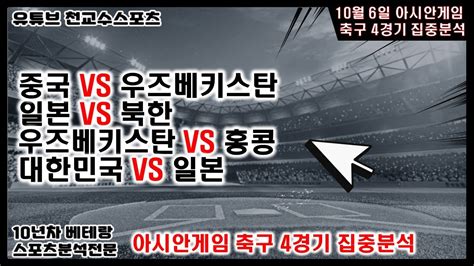 유튜브 천교수스포츠

10월 6일 아시안게임
축구 4경기 집중분석

중국 VS 우즈베키스탄
일본 VS 북한
우즈베키스탄 VS 홍콩
대한민국 VS 일본

10년차 베테랑
스포츠분석전문

아시안게임 축구 4경기 집중분석